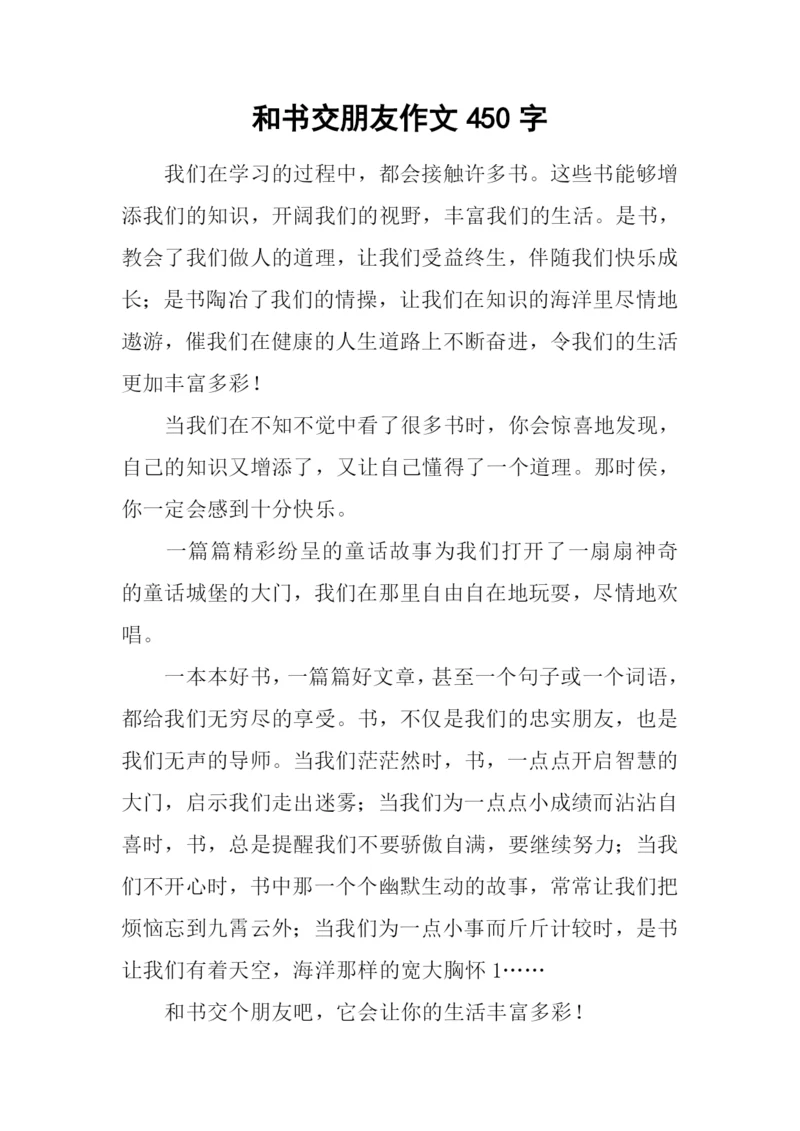 和书交朋友作文 450 字

我们在学习的过程中，都会接触许多书。这些书能够增添我们的知识，开阔我们的视野，丰富我们的生活。是书，教会了我们做人的道理，让我们受益终生，伴随我们快乐成长；是书陶冶了我们的情操，让我们在知识的海洋里尽情地遨游，催我们在健康的人生道路上不断奋进，令我们的生活更加丰富多彩！

当我们在不知不觉中看了很多书时，你会惊喜地发现，自己的知识又增添了，又让自己懂得了一个道理。那时侯，你一定会感到十分快乐。

一篇篇精彩纷呈的童话故事为我们打开了一扇扇神奇的童话城堡的大门，我们在那里自由自在地玩耍，尽情地欢唱。

一本本好书，一篇篇好文章，甚至一个句子或一个词语，都给我们无穷尽的享受。书，不仅是我们的忠实朋友，也是我们无声的导师。当我们茫茫然时，书，一点点开启智慧的大门，启示我们走出迷雾；当我们为一点点小成绩而沾沾自喜时，书，总是提醒我们不要骄傲自满，要继续努力；当我们不开心时，书中那一个个幽默生动的故事，常常让我们把烦恼忘到九霄云外；当我们为一点小事而斤斤计较时，是书让我们有着天空，海洋那样的宽大胸怀 1……

和书交个朋友吧，它会让你的生活丰富多彩！